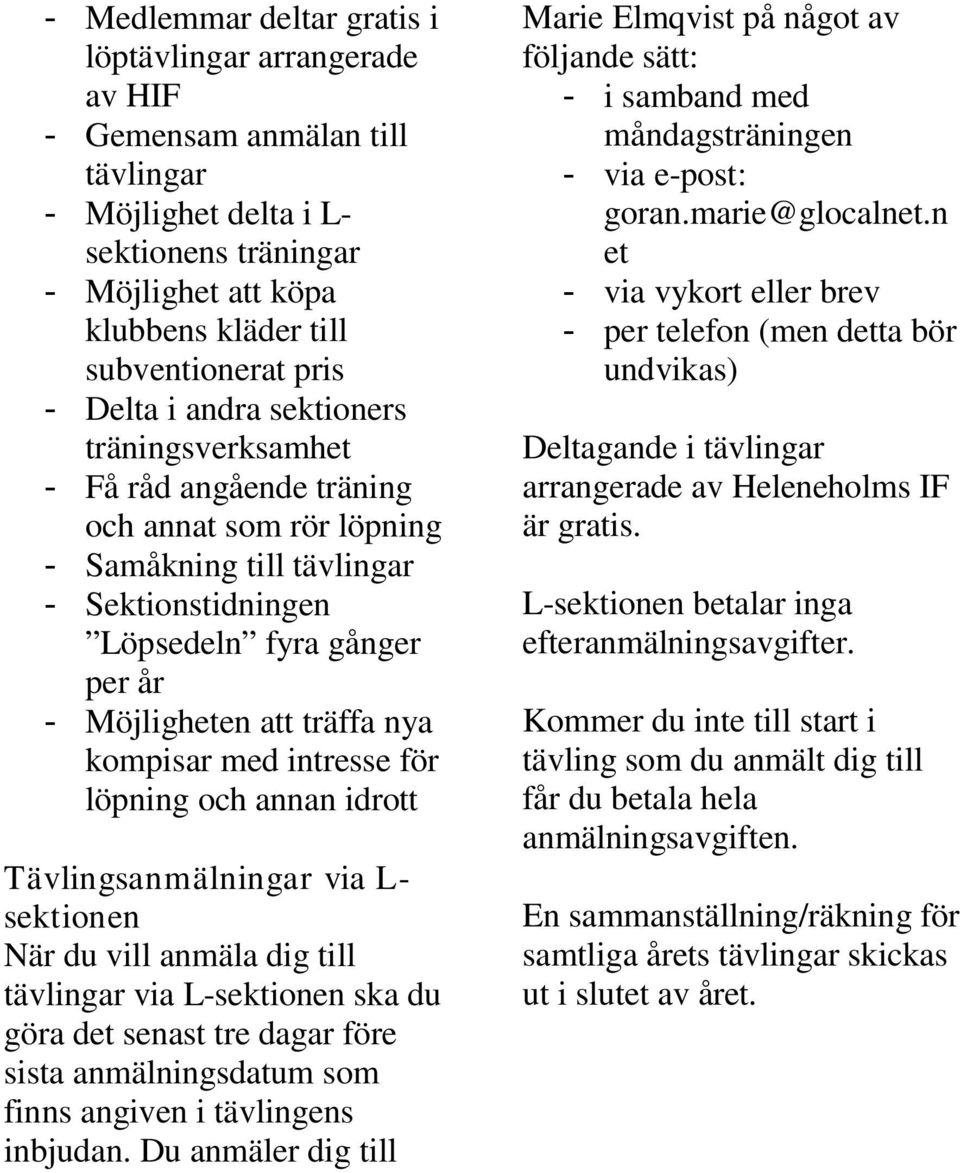 - Medlemmar deltar gratis i löptävlingar arrangerade av HIF
- Gemensam anmälan till tävlingar
- Möjlighet delta i L-sektionens träningar
- Möjlighet att köpa klubbens kläder till subventionerat pris
- Delta i andra sektioners träningsverksamhet
- Få råd angående träning och annat som rör löpning
- Samåkning till tävlingar
- Sektionstidningen ”Löpsedeln” fyra gånger per år
- Möjligheten att träffa nya kompisar med intresse för löpning och annan idrott

Tävlingsanmälningar via L-sektionen
När du vill anmäla dig till tävlingar via L-sektionen ska du göra det senast tre dagar före sista anmälningsdatum som finns angiven i tävlingens inbjudan. Du anmäler dig till

Marie Elmqvist på något av följande sätt:
- i samband med måndagsträningen
- via e-post: goran.marie@glocalnet.net
- via vykort eller brev
- per telefon (men detta bör undvikas)

Deltagande i tävlingar arrangerade av Heleneholms IF är gratis.

L-sektionen betalar inga efteranmälningsavgifter.

Kommer du inte till start i tävling som du anmält dig till får du betala hela anmälningsavgiften.

En sammanställning/räkning för samtliga årets tävlingar skickas ut i slutet av året.